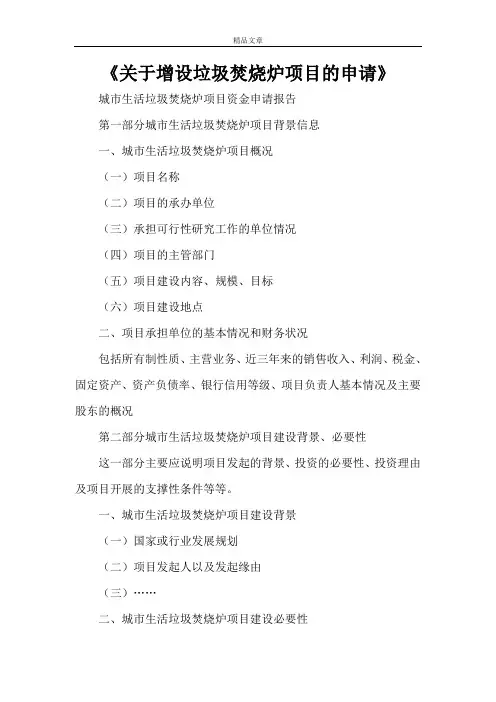 精品文章

《关于增设垃圾焚烧炉项目的申请》

城市生活垃圾焚烧炉项目资金申请报告

第一部分城市生活垃圾焚烧炉项目背景信息

一、城市生活垃圾焚烧炉项目概况

（一）项目名称

（二）项目的承办单位

（三）承担可行性研究工作的单位情况

（四）项目的主管部门

（五）项目建设内容、规模、目标

（六）项目建设地点

二、项目承担单位的基本情况和财务状况

包括所有制性质、主营业务、近三年来的销售收入、利润、税金、固定资产、资产负债率、银行信用等级、项目负责人基本情况及主要股东的概况

第二部分城市生活垃圾焚烧炉项目建设背景、必要性

这一部分主要应说明项目发起的背景、投资的必要性、投资理由及项目开展的支撑性条件等等。

一、城市生活垃圾焚烧炉项目建设背景

（一）国家或行业发展规划

（二）项目发起人以及发起缘由

（三）……

二、城市生活垃圾焚烧炉项目建设必要性